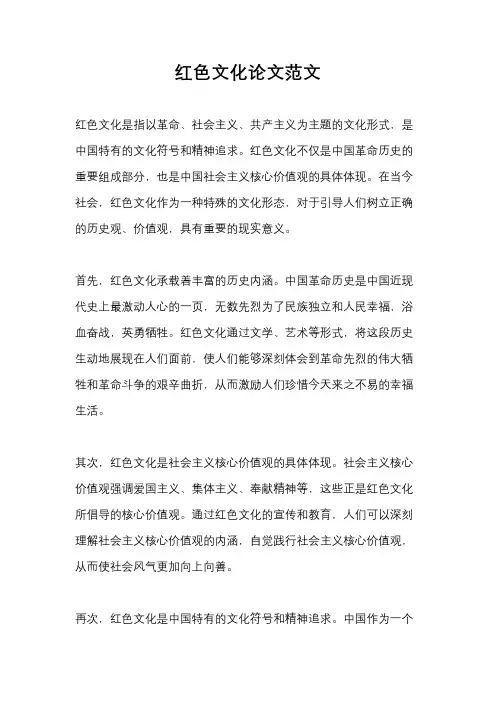 红色文化论文范文

红色文化是指以革命、社会主义、共产主义为主题的文化形式，是中国特有的文化符号和精神追求。红色文化不仅是中国革命历史的重要组成部分，也是中国社会主义核心价值观的具体体现。在当今社会，红色文化作为一种特殊的文化形态，对于引导人们树立正确的历史观、价值观，具有重要的现实意义。

首先，红色文化承载着丰富的历史内涵。中国革命历史是中国近现代史上最激动人心的一页，无数先烈为了民族独立和人民幸福，浴血奋战，英勇牺牲。红色文化通过文学、艺术等形式，将这段历史生动地展现在人们面前，使人们能够深刻体会到革命先烈的伟大牺牲和革命斗争的艰辛曲折，从而激励人们珍惜今天来之不易的幸福生活。

其次，红色文化是社会主义核心价值观的具体体现。社会主义核心价值观强调爱国主义、集体主义、奉献精神等，这些正是红色文化所倡导的核心价值观。通过红色文化的宣传和教育，人们可以深刻理解社会主义核心价值观的内涵，自觉践行社会主义核心价值观，从而使社会风气更加向上向善。

再次，红色文化是中国特有的文化符号和精神追求。中国作为一个